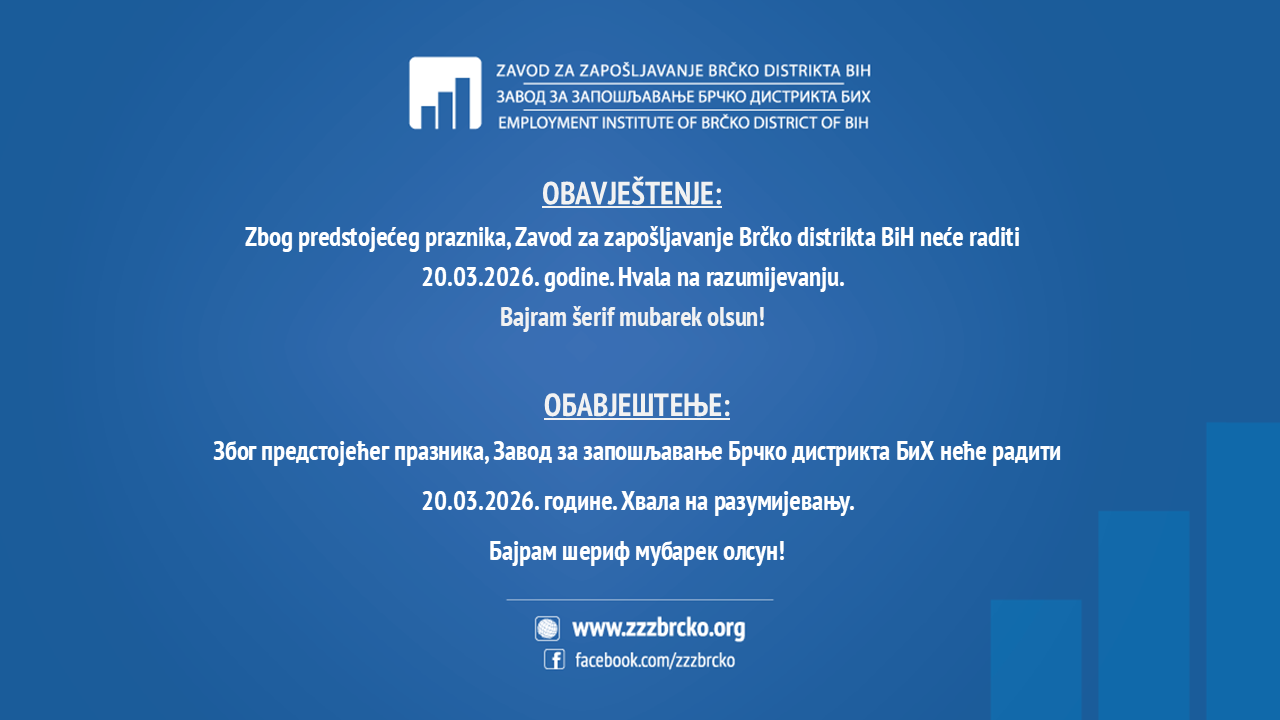 ZAVOD ZA ZAPOŠLJAVANJE BRČKO DISTRIKTA BIH
ЗАВОД ЗА ЗАПОШЉАВАЊЕ БРЧКО ДИСТРИКТА БИХ
EMPLOYMENT INSTITUTE OF BRČKO DISTRICT OF BIH

OBAVJEŠTENJE:

Zbog predstojećeg praznika, Zavod za zapošljavanje Brčko distrikta BiH neće raditi 20.03.2026. godine. Hvala na razumijevanju.

Bajram šerif mubarek olsun!

ОБАВЈЕШТЕЊЕ:

Због предстојећег празника, Завод за запошљавање Брчко дистрикта БиХ неће радити 20.03.2026. године. Хвала на разумијевању.

Бајрам шериф мубарек олсун!

www.zzzbrcko.org
facebook.com/zzzbrcko